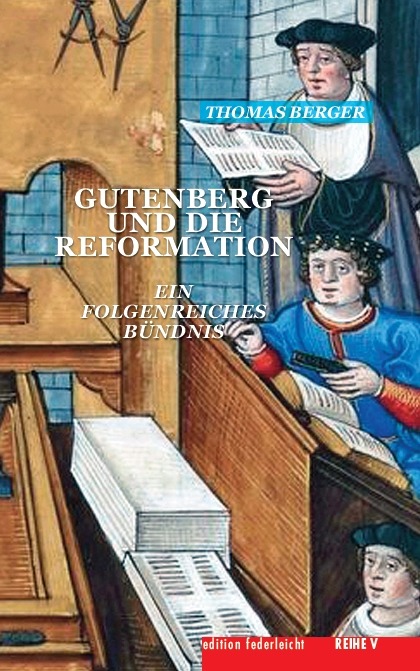 THOMAS BERGER

GUTENBERG UND DIE REFORMATION

EIN FOLGENREICHES BÜNDNIS

edition federleicht REIHE V